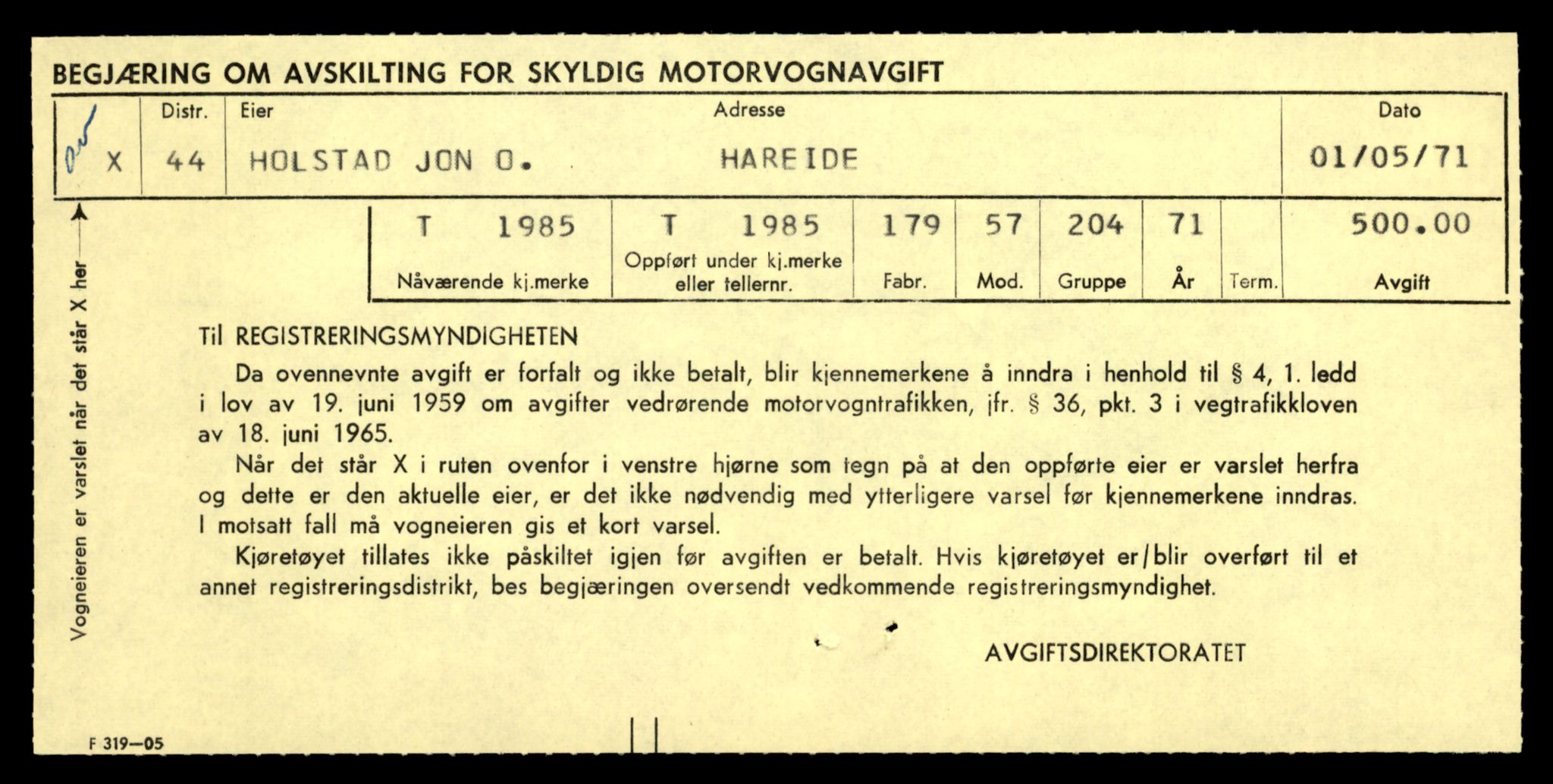 BEGJÆRING OM AVSKILTING FOR SKYLDIG MOTORVOGNAVGIFT

| | Distr. | Eier | Adresse | Dato |
|---|---|---|---|---|
| X | 44 | HOLSTAD JON O. | HAREIDE | 01/05/71 |

| T 1985 | T 1985 | 179 | 57 | 204 | 71 | | 500.00 |
|---|---|---|---|---|---|---|---|
| Nåværende kj.merke | Oppført under kj.merke eller tellernr. | Fabr. | Mod. | Gruppe | År | Term. | Avgift |

Vogneieren er varslet når det står X her

Til REGISTRERINGSMYNDIGHETEN

Da ovennevnte avgift er forfalt og ikke betalt, blir kjennemerkene å inndra i henhold til § 4, 1. ledd i lov av 19. juni 1959 om avgifter vedrørende motorvogntrafikken, jfr. § 36, pkt. 3 i vegtrafikkloven av 18. juni 1965.

Når det står X i ruten ovenfor i venstre hjørne som tegn på at den oppførte eier er varslet herfra og dette er den aktuelle eier, er det ikke nødvendig med ytterligere varsel før kjennemerkene inndras. I motsatt fall må vogneieren gis et kort varsel.

Kjøretøyet tillates ikke påskiltet igjen før avgiften er betalt. Hvis kjøretøyet er/blir overført til et annet registreringsdistrikt, bes begjæringen oversendt vedkommende registreringsmyndighet.

AVGIFTSDIREKTORATET

F 319—05